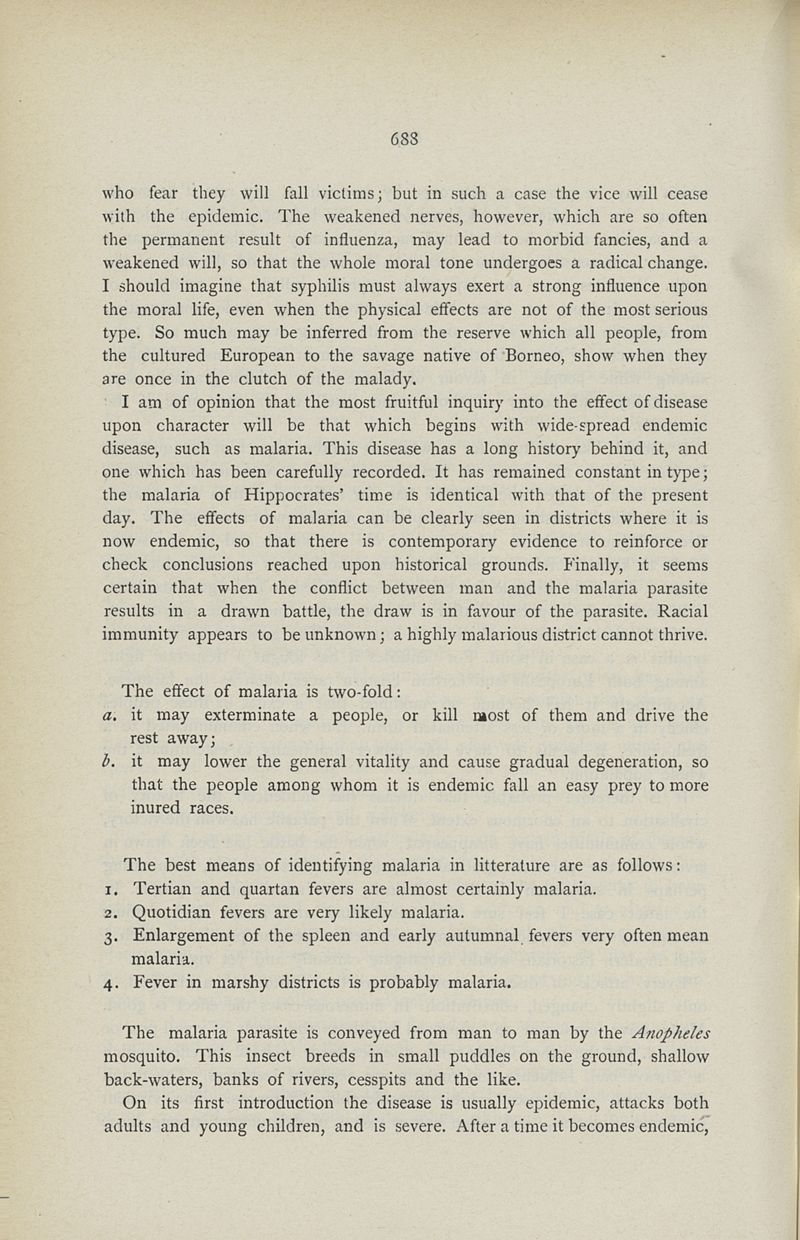 688

who fear they will fall victims; but in such a case the vice will cease with the epidemic. The weakened nerves, however, which are so often the permanent result of influenza, may lead to morbid fancies, and a weakened will, so that the whole moral tone undergoes a radical change. I should imagine that syphilis must always exert a strong influence upon the moral life, even when the physical effects are not of the most serious type. So much may be inferred from the reserve which all people, from the cultured European to the savage native of Borneo, show when they are once in the clutch of the malady.

I am of opinion that the most fruitful inquiry into the effect of disease upon character will be that which begins with wide-spread endemic disease, such as malaria. This disease has a long history behind it, and one which has been carefully recorded. It has remained constant in type; the malaria of Hippocrates' time is identical with that of the present day. The effects of malaria can be clearly seen in districts where it is now endemic, so that there is contemporary evidence to reinforce or check conclusions reached upon historical grounds. Finally, it seems certain that when the conflict between man and the malaria parasite results in a drawn battle, the draw is in favour of the parasite. Racial immunity appears to be unknown; a highly malarious district cannot thrive.

The effect of malaria is two-fold:
a. it may exterminate a people, or kill most of them and drive the rest away;
b. it may lower the general vitality and cause gradual degeneration, so that the people among whom it is endemic fall an easy prey to more inured races.

The best means of identifying malaria in litterature are as follows:
1. Tertian and quartan fevers are almost certainly malaria.
2. Quotidian fevers are very likely malaria.
3. Enlargement of the spleen and early autumnal fevers very often mean malaria.
4. Fever in marshy districts is probably malaria.

The malaria parasite is conveyed from man to man by the Anopheles mosquito. This insect breeds in small puddles on the ground, shallow back-waters, banks of rivers, cesspits and the like.

On its first introduction the disease is usually epidemic, attacks both adults and young children, and is severe. After a time it becomes endemic,